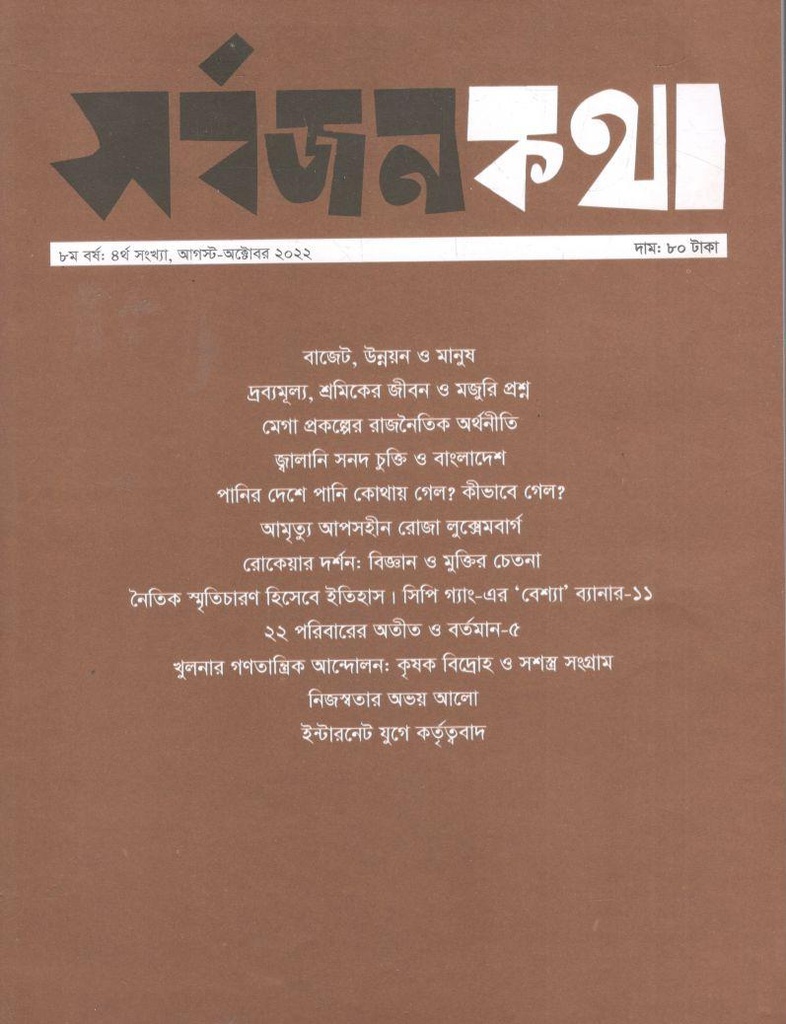 সর্বজনকথা

৮ম বর্ষ: ৪র্থ সংখ্যা, আগস্ট-অক্টোবর ২০২২

দাম: ৮০ টাকা

বাজেট, উন্নয়ন ও মানুষ

দ্রব্যমূল্য, শ্রমিকের জীবন ও মজুরি প্রশ্ন

মেগা প্রকল্পের রাজনৈতিক অর্থনীতি

জ্বালানি সনদ চুক্তি ও বাংলাদেশ

পানির দেশে পানি কোথায় গেল? কীভাবে গেল?

আমৃত্যু আপসহীন রোজা লুক্সেমবার্গ

রোকেয়ার দর্শন: বিজ্ঞান ও মুক্তির চেতনা

নৈতিক স্মৃতিচারণ হিসেবে ইতিহাস। সিপি গ্যাং-এর 'বেশ্যা' ব্যানার-১১

২২ পরিবারের অতীত ও বর্তমান-৫

খুলনার গণতান্ত্রিক আন্দোলন: কৃষক বিদ্রোহ ও সশস্ত্র সংগ্রাম

নিজস্বতার অভয় আলো

ইন্টারনেট যুগে কর্তৃত্ববাদ